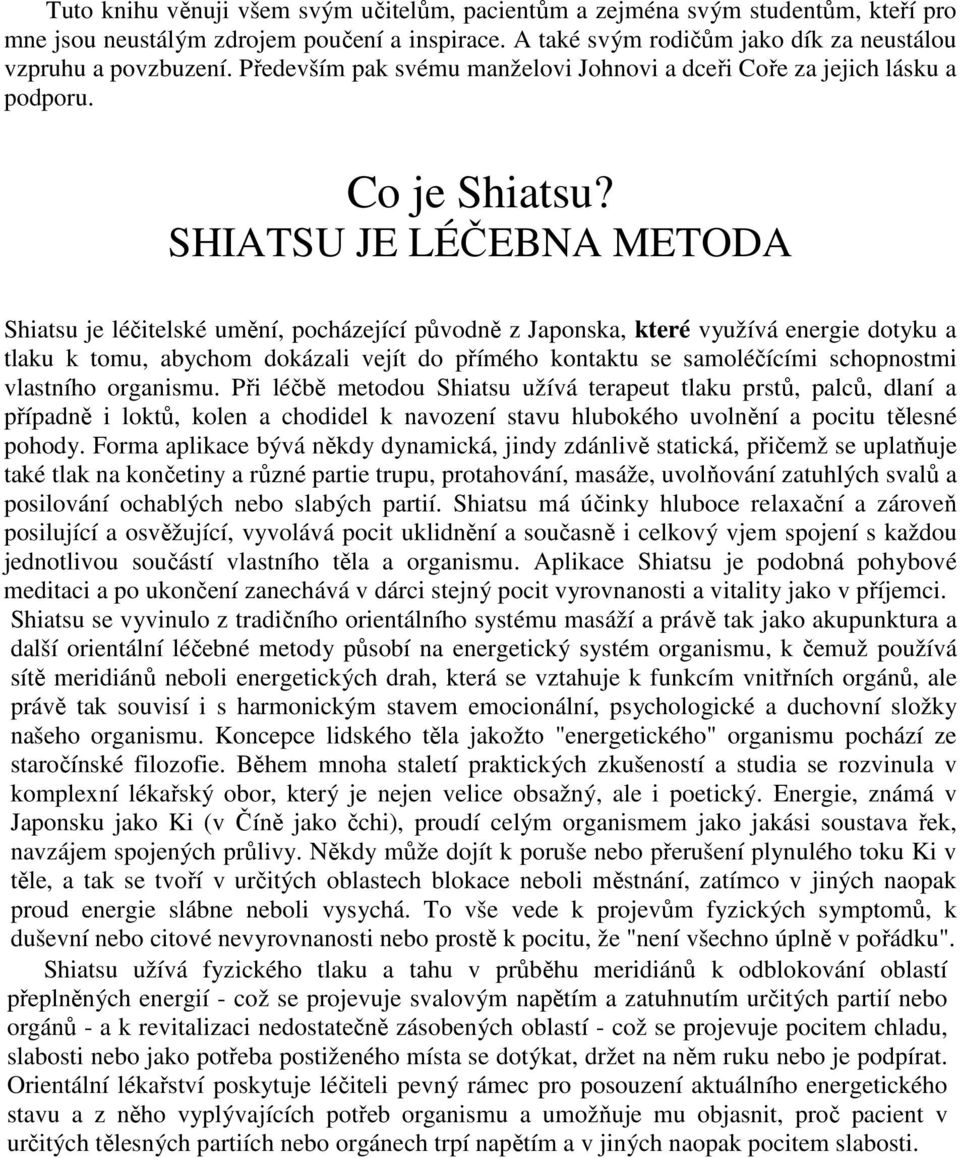 Tuto knihu věnuji všem svým učitelům, pacientům a zejména svým studentům, kteří pro mne jsou neustálým zdrojem poučení a inspirace. A také svým rodičům jako dík za neustálou vzpruhu a povzbuzení. Především pak svému manželovi Johnovi a dceři Coře za jejich lásku a podporu.

Co je Shiatsu?
SHIATSU JE LÉČEBNA METODA

Shiatsu je léčitelské umění, pocházející původně z Japonska, které využívá energie dotyku a tlaku k tomu, abychom dokázali vejít do přímého kontaktu se samoléčícími schopnostmi vlastního organismu. Při léčbě metodou Shiatsu užívá terapeut tlaku prstů, palců, dlaní a případně i loktů, kolen a chodidel k navození stavu hlubokého uvolnění a pocitu tělesné pohody. Forma aplikace bývá někdy dynamická, jindy zdánlivě statická, přičemž se uplatňuje také tlak na končetiny a různé partie trupu, protahování, masáže, uvolňování zatuhlých svalů a posilování ochablých nebo slabých partií. Shiatsu má účinky hluboce relaxační a zároveň posilující a osvěžující, vyvolává pocit uklidnění a současně i celkový vjem spojení s každou jednotlivou součástí vlastního těla a organismu. Aplikace Shiatsu je podobná pohybové meditaci a po ukončení zanechává v dárci stejný pocit vyrovnanosti a vitality jako v příjemci. Shiatsu se vyvinulo z tradičního orientálního systému masáží a právě tak jako akupunktura a další orientální léčebné metody působí na energetický systém organismu, k čemuž používá sítě meridiánů neboli energetických drah, která se vztahuje k funkcím vnitřních orgánů, ale právě tak souvisí i s harmonickým stavem emocionální, psychologické a duchovní složky našeho organismu. Koncepce lidského těla jakožto "energetického" organismu pochází ze staročínské filozofie. Během mnoha staletí praktických zkušeností a studia se rozvinula v komplexní lékařský obor, který je nejen velice obsažný, ale i poetický. Energie, známá v Japonsku jako Ki (v Číně jako čchi), proudí celým organismem jako jakási soustava řek, navzájem spojených průlivy. Někdy může dojít k poruše nebo přerušení plynulého toku Ki v těle, a tak se tvoří v určitých oblastech blokace neboli městnání, zatímco v jiných naopak proud energie slábne neboli vysychá. To vše vede k projevům fyzických symptomů, k duševní nebo citové nevyrovnanosti nebo prostě k pocitu, že "není všechno úplně v pořádku".
Shiatsu užívá fyzického tlaku a tahu v průběhu meridiánů k odblokování oblastí přeplněných energií - což se projevuje svalovým napětím a zatuhnutím určitých partií nebo orgánů - a k revitalizaci nedostatečně zásobených oblastí - což se projevuje pocitem chladu, slabosti nebo jako potřeba postiženého místa se dotýkat, držet na něm ruku nebo je podpírat. Orientální lékařství poskytuje léčiteli pevný rámec pro posouzení aktuálního energetického stavu a z něho vyplývajících potřeb organismu a umožňuje mu objasnit, proč pacient v určitých tělesných partiích nebo orgánech trpí napětím a v jiných naopak pocitem slabosti.